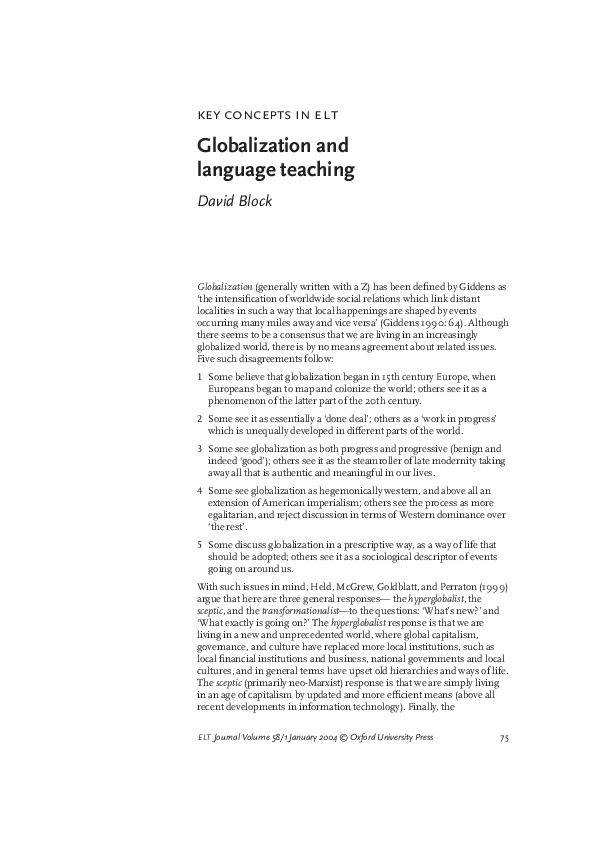 KEY CONCEPTS IN ELT

Globalization and language teaching

David Block

Globalization (generally written with a Z) has been defined by Giddens as 'the intensification of worldwide social relations which link distant localities in such a way that local happenings are shaped by events occurring many miles away and vice versa' (Giddens 1990: 64). Although there seems to be a consensus that we are living in an increasingly globalized world, there is by no means agreement about related issues. Five such disagreements follow:

1 Some believe that globalization began in 15th century Europe, when Europeans began to map and colonize the world; others see it as a phenomenon of the latter part of the 20th century.

2 Some see it as essentially a 'done deal'; others as a 'work in progress' which is unequally developed in different parts of the world.

3 Some see globalization as both progress and progressive (benign and indeed 'good'); others see it as the steamroller of late modernity taking away all that is authentic and meaningful in our lives.

4 Some see globalization as hegemonically western, and above all an extension of American imperialism; others see the process as more egalitarian, and reject discussion in terms of Western dominance over 'the rest'.

5 Some discuss globalization in a prescriptive way, as a way of life that should be adopted; others see it as a sociological descriptor of events going on around us.

With such issues in mind, Held, McGrew, Goldblatt, and Perraton (1999) argue that here are three general responses— the hyperglobalist, the sceptic, and the transformationalist—to the questions: 'What's new?' and 'What exactly is going on?' The hyperglobalist response is that we are living in a new and unprecedented world, where global capitalism, governance, and culture have replaced more local institutions, such as local financial institutions and business, national governments and local cultures, and in general terms have upset old hierarchies and ways of life. The sceptic (primarily neo-Marxist) response is that we are simply living in an age of capitalism by updated and more efficient means (above all recent developments in information technology). Finally, the

ELT Journal Volume 58/1 January 2004 © Oxford University Press 75